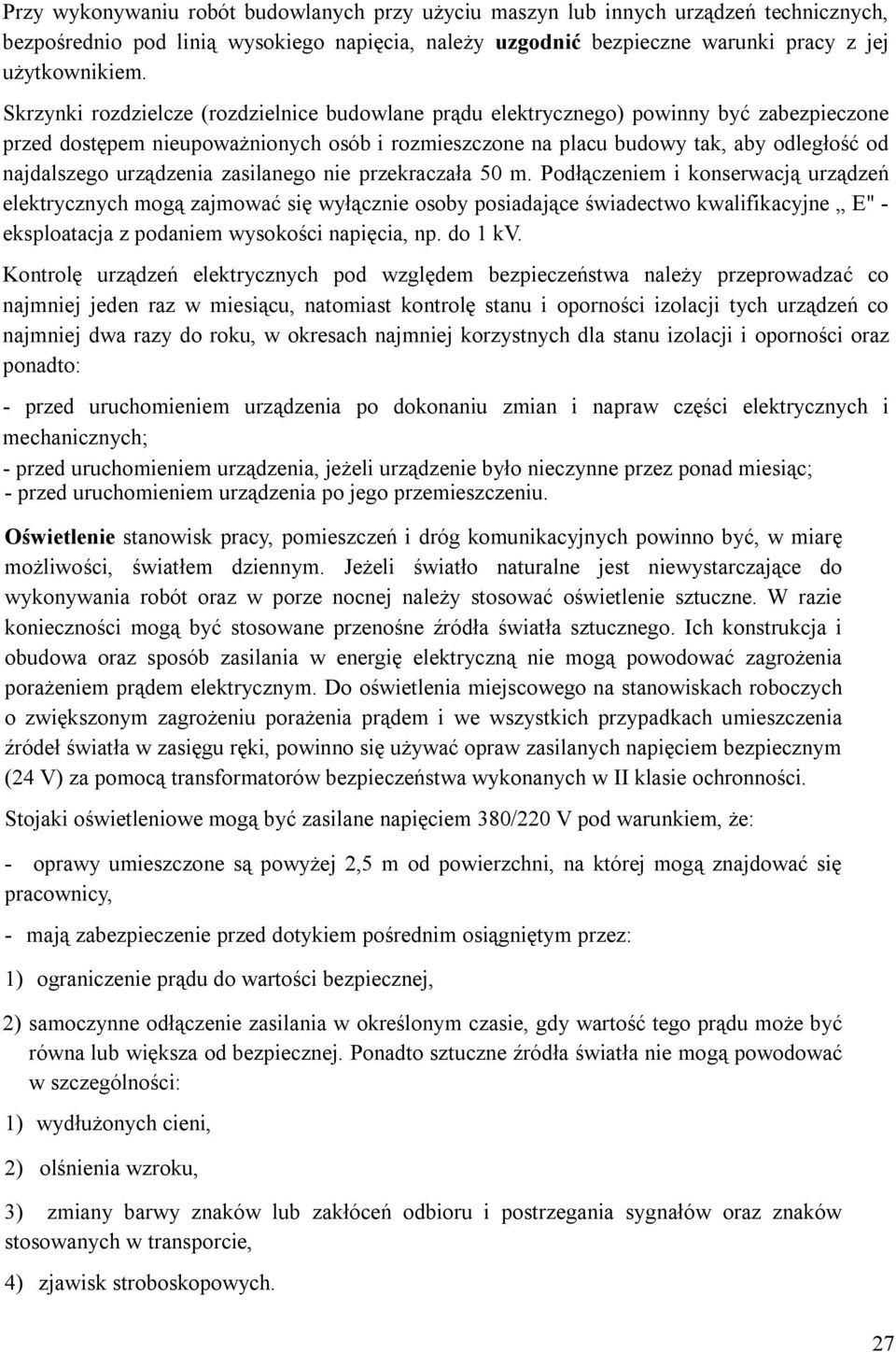 Przy wykonywaniu robót budowlanych przy użyciu maszyn lub innych urządzeń technicznych, bezpośrednio pod linią wysokiego napięcia, należy uzgodnić bezpieczne warunki pracy z jej użytkownikiem.

Skrzynki rozdzielcze (rozdzielnice budowlane prądu elektrycznego) powinny być zabezpieczone przed dostępem nieupoważnionych osób i rozmieszczone na placu budowy tak, aby odległość od najdalszego urządzenia zasilanego nie przekraczała 50 m. Podłączeniem i konserwacją urządzeń elektrycznych mogą zajmować się wyłącznie osoby posiadające świadectwo kwalifikacyjne „ E" - eksploatacja z podaniem wysokości napięcia, np. do 1 kV.

Kontrolę urządzeń elektrycznych pod względem bezpieczeństwa należy przeprowadzać co najmniej jeden raz w miesiącu, natomiast kontrolę stanu i oporności izolacji tych urządzeń co najmniej dwa razy do roku, w okresach najmniej korzystnych dla stanu izolacji i oporności oraz ponadto:

- przed uruchomieniem urządzenia po dokonaniu zmian i napraw części elektrycznych i mechanicznych;

- przed uruchomieniem urządzenia, jeżeli urządzenie było nieczynne przez ponad miesiąc;
- przed uruchomieniem urządzenia po jego przemieszczeniu.

Oświetlenie stanowisk pracy, pomieszczeń i dróg komunikacyjnych powinno być, w miarę możliwości, światłem dziennym. Jeżeli światło naturalne jest niewystarczające do wykonywania robót oraz w porze nocnej należy stosować oświetlenie sztuczne. W razie konieczności mogą być stosowane przenośne źródła światła sztucznego. Ich konstrukcja i obudowa oraz sposób zasilania w energię elektryczną nie mogą powodować zagrożenia porażeniem prądem elektrycznym. Do oświetlenia miejscowego na stanowiskach roboczych o zwiększonym zagrożeniu porażenia prądem i we wszystkich przypadkach umieszczenia źródeł światła w zasięgu ręki, powinno się używać opraw zasilanych napięciem bezpiecznym (24 V) za pomocą transformatorów bezpieczeństwa wykonanych w II klasie ochronności.

Stojaki oświetleniowe mogą być zasilane napięciem 380/220 V pod warunkiem, że:

- oprawy umieszczone są powyżej 2,5 m od powierzchni, na której mogą znajdować się pracownicy,

- mają zabezpieczenie przed dotykiem pośrednim osiągniętym przez:

1) ograniczenie prądu do wartości bezpiecznej,

2) samoczynne odłączenie zasilania w określonym czasie, gdy wartość tego prądu może być równa lub większa od bezpiecznej. Ponadto sztuczne źródła światła nie mogą powodować w szczególności:

1) wydłużonych cieni,

2) olśnienia wzroku,

3) zmiany barwy znaków lub zakłóceń odbioru i postrzegania sygnałów oraz znaków stosowanych w transporcie,

4) zjawisk stroboskopowych.

27